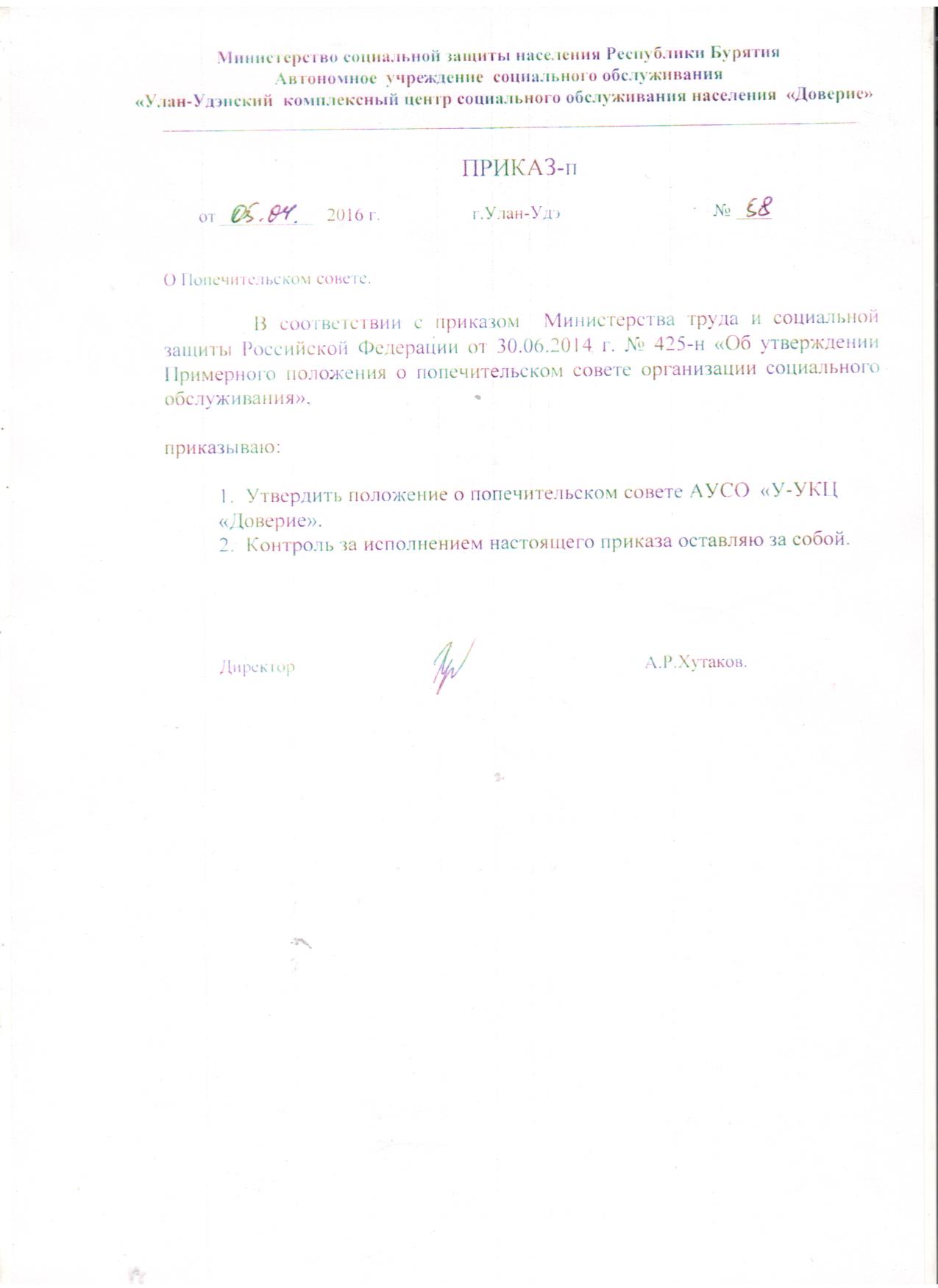 Министерство социальной защиты населения Республики Бурятия
Автономное учреждение социального обслуживания
«Улан-Удэнский комплексный центр социального обслуживания населения «Доверие»

ПРИКАЗ-п

от 05.04. 2016 г. г.Улан-Удэ № 68

О Попечительском совете.

В соответствии с приказом Министерства труда и социальной защиты Российской Федерации от 30.06.2014 г. № 425-н «Об утверждении Примерного положения о попечительском совете организации социального обслуживания»,

приказываю:

1. Утвердить положение о попечительском совете АУСО «У-УКЦ «Доверие».
2. Контроль за исполнением настоящего приказа оставляю за собой.

Директор А.Р.Хутаков.